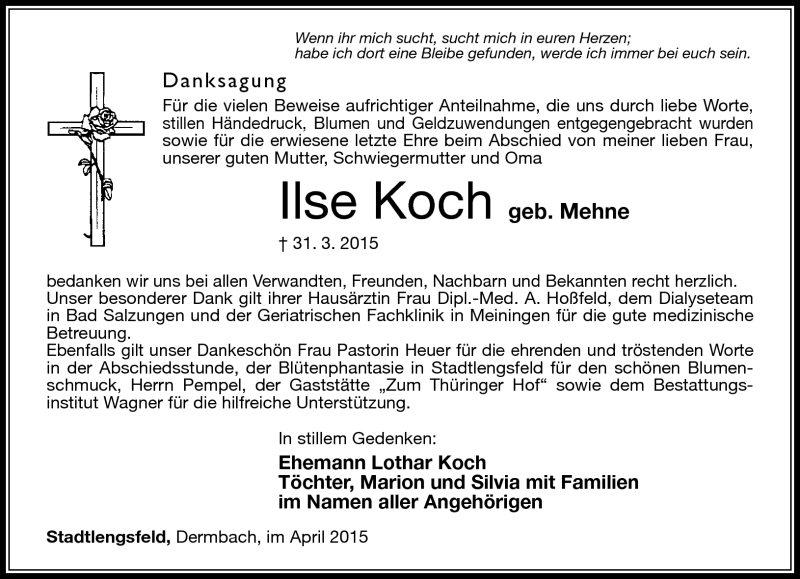 Wenn ihr mich sucht, sucht mich in euren Herzen;
habe ich dort eine Bleibe gefunden, werde ich immer bei euch sein.

Danksagung

Für die vielen Beweise aufrichtiger Anteilnahme, die uns durch liebe Worte, stillen Händedruck, Blumen und Geldzuwendungen entgegengebracht wurden sowie für die erwiesene letzte Ehre beim Abschied von meiner lieben Frau, unserer guten Mutter, Schwiegermutter und Oma

Ilse Koch geb. Mehne

† 31. 3. 2015

bedanken wir uns bei allen Verwandten, Freunden, Nachbarn und Bekannten recht herzlich.
Unser besonderer Dank gilt ihrer Hausärztin Frau Dipl.-Med. A. Hoßfeld, dem Dialyseteam in Bad Salzungen und der Geriatrischen Fachklinik in Meiningen für die gute medizinische Betreuung.
Ebenfalls gilt unser Dankeschön Frau Pastorin Heuer für die ehrenden und tröstenden Worte in der Abschiedsstunde, der Blütenphantasie in Stadtlengsfeld für den schönen Blumenschmuck, Herrn Pempel, der Gaststätte „Zum Thüringer Hof“ sowie dem Bestattungsinstitut Wagner für die hilfreiche Unterstützung.

In stillem Gedenken:

Ehemann Lothar Koch
Töchter, Marion und Silvia mit Familien
im Namen aller Angehörigen

Stadtlengsfeld, Dermbach, im April 2015